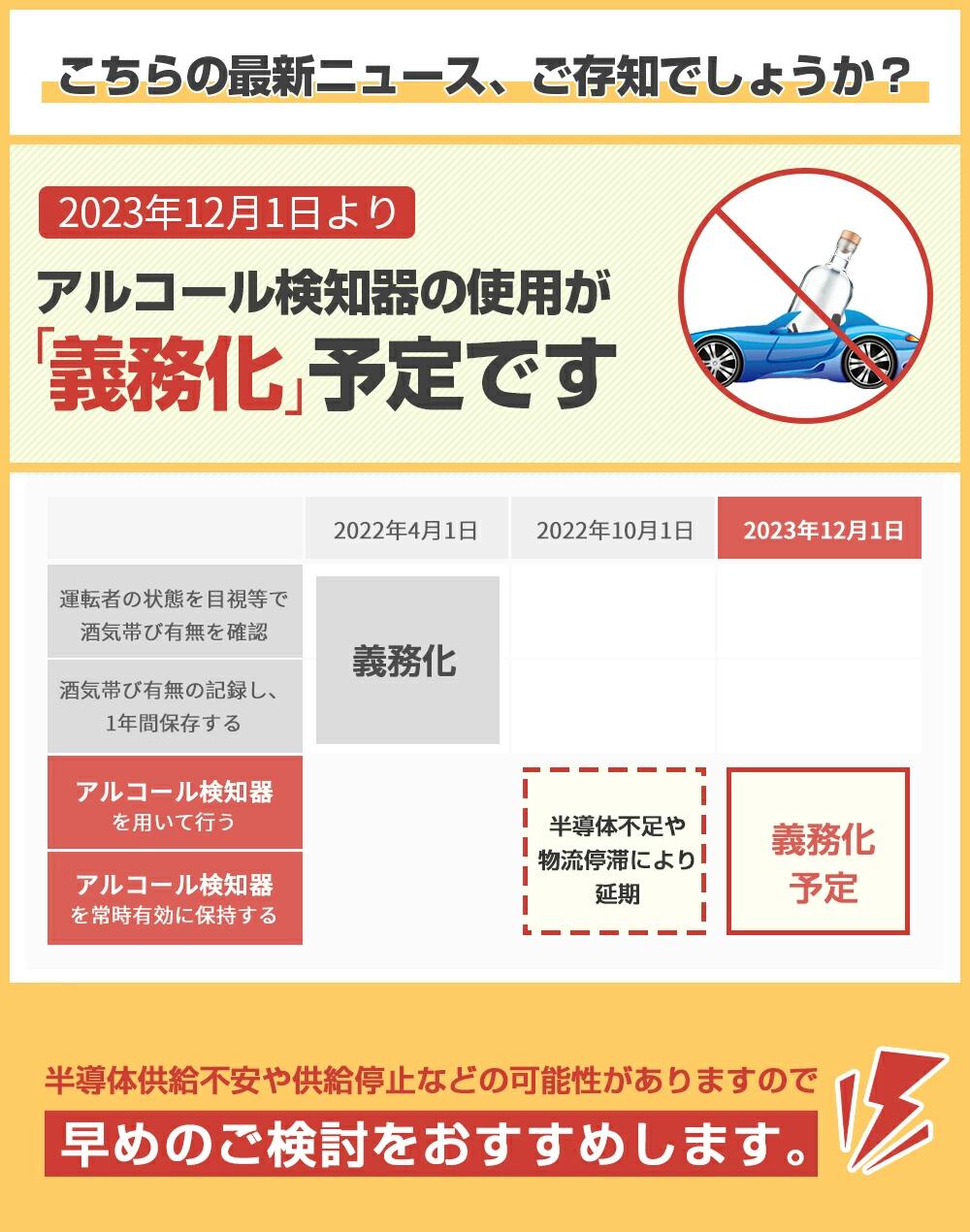 こちらの最新ニュース、ご存知でしょうか？

2023年12月1日より

アルコール検知器の使用が

「義務化」予定です

| | 2022年4月1日 | 2022年10月1日 | 2023年12月1日 |
|---|---|---|---|
| 運転者の状態を目視等で酒気帯び有無を確認 | 義務化 | | |
| 酒気帯び有無の記録し、1年間保存する | | | |
| アルコール検知器を用いて行う | | 半導体不足や物流停滞により延期 | 義務化予定 |
| アルコール検知器を常時有効に保持する | | | |

半導体供給不安や供給停止などの可能性がありますので

早めのご検討をおすすめします。